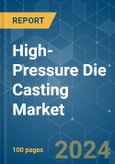 REPORT

High-Pressure Die Casting Market

100 pages

2024